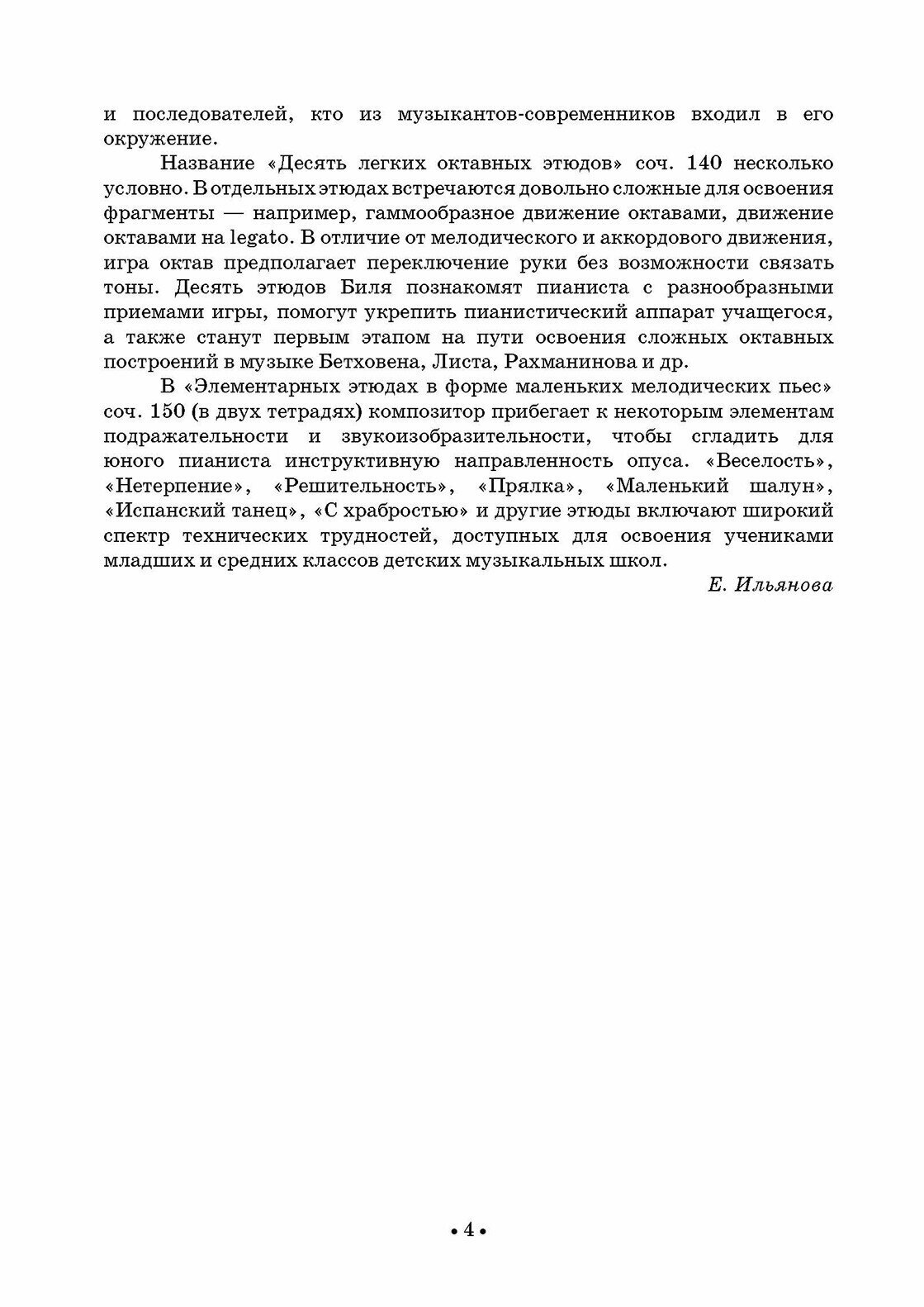 и последователей, кто из музыкантов-современников входил в его окружение.

Название «Десять легких октавных этюдов» соч. 140 несколько условно. В отдельных этюдах встречаются довольно сложные для освоения фрагменты — например, гаммообразное движение октавами, движение октавами на legato. В отличие от мелодического и аккордового движения, игра октав предполагает переключение руки без возможности связать тоны. Десять этюдов Биля познакомят пианиста с разнообразными приемами игры, помогут укрепить пианистический аппарат учащегося, а также станут первым этапом на пути освоения сложных октавных построений в музыке Бетховена, Листа, Рахманинова и др.

В «Элементарных этюдах в форме маленьких мелодических пьес» соч. 150 (в двух тетрадях) композитор прибегает к некоторым элементам подражательности и звукоизобразительности, чтобы сгладить для юного пианиста инструктивную направленность опуса. «Веселость», «Нетерпение», «Решительность», «Прялка», «Маленький шалун», «Испанский танец», «С храбростью» и другие этюды включают широкий спектр технических трудностей, доступных для освоения учениками младших и средних классов детских музыкальных школ.

Е. Ильянова

• 4 •